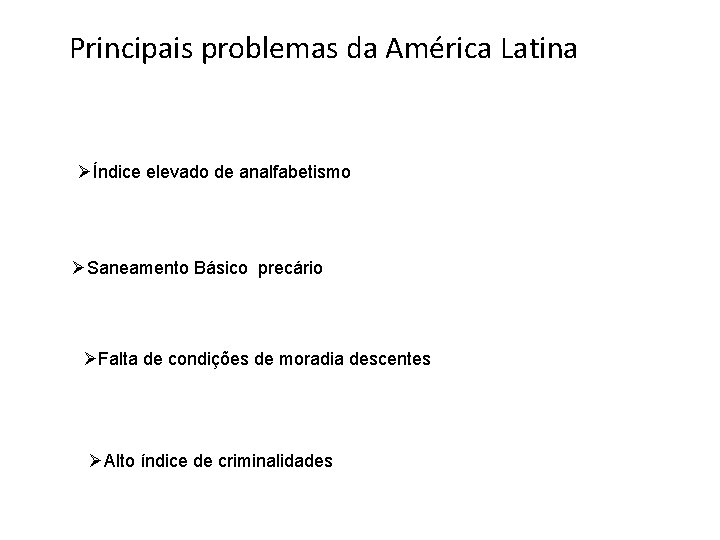 Principais problemas da América Latina

➢Índice elevado de analfabetismo

➢Saneamento Básico precário

➢Falta de condições de moradia descentes

➢Alto índice de criminalidades